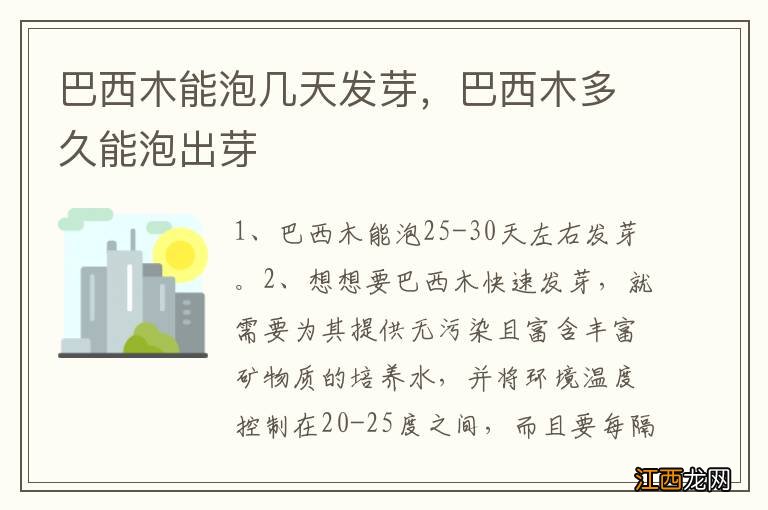 巴西木能泡几天发芽，巴西木多久能泡出芽

1、巴西木能泡25-30天左右发芽。2、想想要巴西木快速发芽，就需要为其提供无污染且富含丰富矿物质的培养水，并将环境温度控制在20-25度之间，而且要每隔

江西龙网